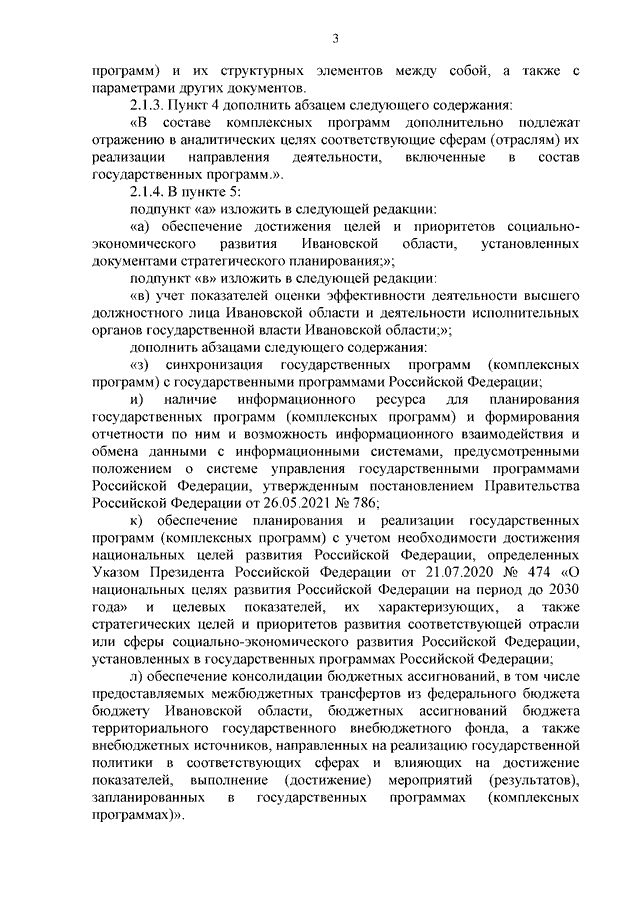 3

программ) и их структурных элементов между собой, а также с параметрами других документов.

2.1.3. Пункт 4 дополнить абзацем следующего содержания:

«В составе комплексных программ дополнительно подлежат отражению в аналитических целях соответствующие сферам (отраслям) их реализации направления деятельности, включенные в состав государственных программ.».

2.1.4. В пункте 5:

подпункт «а» изложить в следующей редакции:

«а) обеспечение достижения целей и приоритетов социально-экономического развития Ивановской области, установленных документами стратегического планирования;»;

подпункт «в» изложить в следующей редакции:

«в) учет показателей оценки эффективности деятельности высшего должностного лица Ивановской области и деятельности исполнительных органов государственной власти Ивановской области;»;

дополнить абзацами следующего содержания:

«з) синхронизация государственных программ (комплексных программ) с государственными программами Российской Федерации;

и) наличие информационного ресурса для планирования государственных программ (комплексных программ) и формирования отчетности по ним и возможность информационного взаимодействия и обмена данными с информационными системами, предусмотренными положением о системе управления государственными программами Российской Федерации, утвержденным постановлением Правительства Российской Федерации от 26.05.2021 № 786;

к) обеспечение планирования и реализации государственных программ (комплексных программ) с учетом необходимости достижения национальных целей развития Российской Федерации, определенных Указом Президента Российской Федерации от 21.07.2020 № 474 «О национальных целях развития Российской Федерации на период до 2030 года» и целевых показателей, их характеризующих, а также стратегических целей и приоритетов развития соответствующей отрасли или сферы социально-экономического развития Российской Федерации, установленных в государственных программах Российской Федерации;

л) обеспечение консолидации бюджетных ассигнований, в том числе предоставляемых межбюджетных трансфертов из федерального бюджета бюджету Ивановской области, бюджетных ассигнований бюджета территориального государственного внебюджетного фонда, а также внебюджетных источников, направленных на реализацию государственной политики в соответствующих сферах и влияющих на достижение показателей, выполнение (достижение) мероприятий (результатов), запланированных в государственных программах (комплексных программах)».